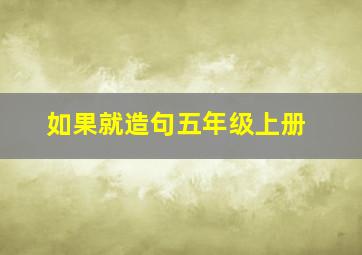 如果就造句五年级上册